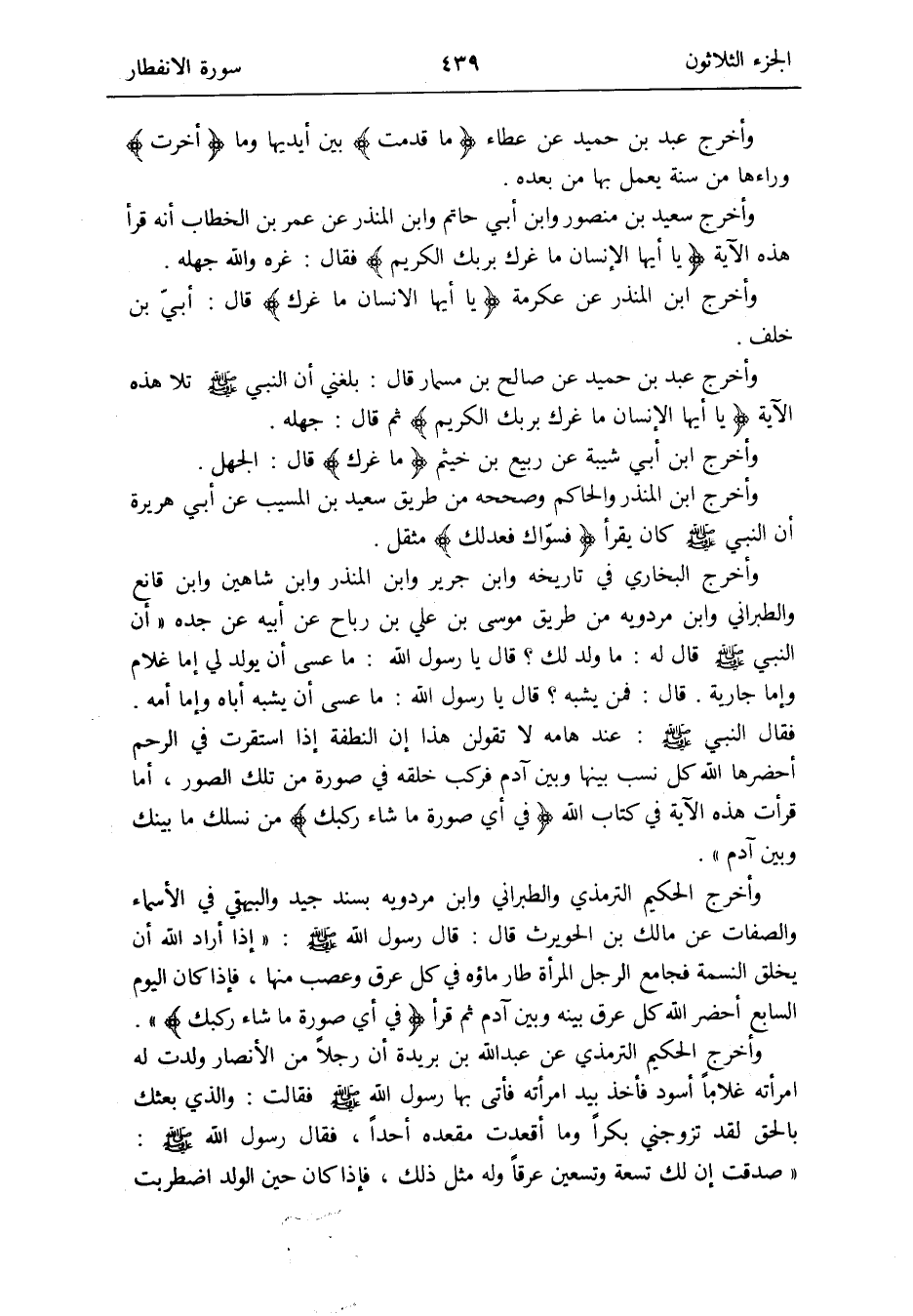 الجزء الثلاثون ٤٣٩ سورة الانفطار

وأخرج عبد بن حميد عن عطاء ﴿ ما قدمت ﴾ بين أيديها وما ﴿ أخرت ﴾ وراءها من سنة يعمل بها من بعده .

وأخرج سعيد بن منصور وابن أبي حاتم وابن المنذر عن عمر بن الخطاب أنه قرأ هذه الآية ﴿ يا أيها الإنسان ما غرك بربك الكريم ﴾ فقال : غره والله جهله .

وأخرج ابن المنذر عن عكرمة ﴿ يا أيها الانسان ما غرك ﴾ قال : أبيّ بن خلف .

وأخرج عبد بن حميد عن صالح بن مسمار قال : بلغني أن النبي ﷺ تلا هذه الآية ﴿ يا أيها الإنسان ما غرك بربك الكريم ﴾ ثم قال : جهله .

وأخرج ابن أبي شيبة عن ربيع بن خيثم ﴿ ما غرك ﴾ قال : الجهل .

وأخرج ابن المنذر والحاكم وصححه من طريق سعيد بن المسيب عن أبي هريرة أن النبي ﷺ كان يقرأ ﴿ فسوّاك فعدلك ﴾ مثقل .

وأخرج البخاري في تاريخه وابن جرير وابن المنذر وابن شاهين وابن قانع والطبراني وابن مردويه من طريق موسى بن علي بن رباح عن أبيه عن جده « أن النبي ﷺ قال له : ما ولد لك ؟ قال يا رسول الله : ما عسى أن يولد لي إما غلام وإما جارية . قال : فمن يشبه ؟ قال يا رسول الله : ما عسى أن يشبه أباه وإما أمه . فقال النبي ﷺ : عند هامه لا تقولن هذا إن النطفة إذا استقرت في الرحم أحضرها الله كل نسب بينها وبين آدم فركب خلقه في صورة من تلك الصور ، أما قرأت هذه الآية في كتاب الله ﴿ في أي صورة ما شاء ركبك ﴾ من نسلك ما بينك وبين آدم » .

وأخرج الحكيم الترمذي والطبراني وابن مردويه بسند جيد والبيهقي في الأسماء والصفات عن مالك بن الحويرث قال : قال رسول الله ﷺ : « إذا أراد الله أن يخلق النسمة فجامع الرجل المرأة طار ماؤه في كل عرق وعصب منها ، فإذا كان اليوم السابع أحضر الله كل عرق بينه وبين آدم ثم قرأ ﴿ في أي صورة ما شاء ركبك ﴾ » .

وأخرج الحكيم الترمذي عن عبدالله بن بريدة أن رجلاً من الأنصار ولدت له امرأته غلاماً أسود فأخذ بيد امرأته فأتى بها رسول الله ﷺ فقالت : والذي بعثك بالحق لقد تزوجني بكراً وما أقعدت مقعده أحداً ، فقال رسول الله ﷺ : « صدقت إن لك تسعة وتسعين عرقاً وله مثل ذلك ، فإذا كان حين الولد اضطربت